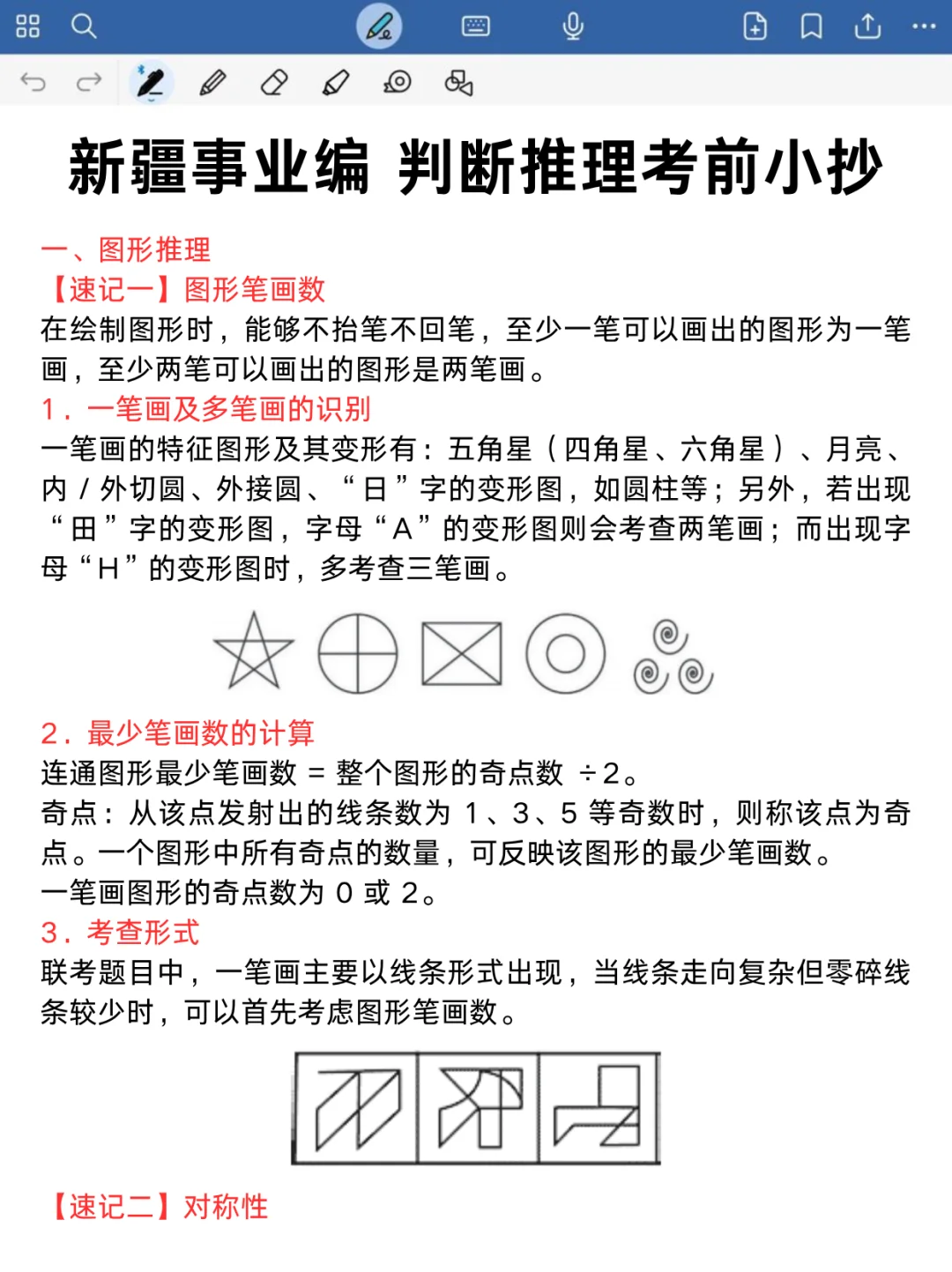 新疆事业编 判断推理考前小抄

一、图形推理

【速记一】图形笔画数

在绘制图形时，能够不抬笔不回笔，至少一笔可以画出的图形为一笔画，至少两笔可以画出的图形是两笔画。

1．一笔画及多笔画的识别

一笔画的特征图形及其变形有：五角星（四角星、六角星）、月亮、内 / 外切圆、外接圆、“日”字的变形图，如圆柱等；另外，若出现“田”字的变形图，字母“A”的变形图则会考查两笔画；而出现字母“H”的变形图时，多考查三笔画。

2．最少笔画数的计算

连通图形最少笔画数 = 整个图形的奇点数 ÷2。

奇点：从该点发射出的线条数为 1、3、5 等奇数时，则称该点为奇点。一个图形中所有奇点的数量，可反映该图形的最少笔画数。

一笔画图形的奇点数为 0 或 2。

3．考查形式

联考题目中，一笔画主要以线条形式出现，当线条走向复杂但零碎线条较少时，可以首先考虑图形笔画数。

【速记二】对称性